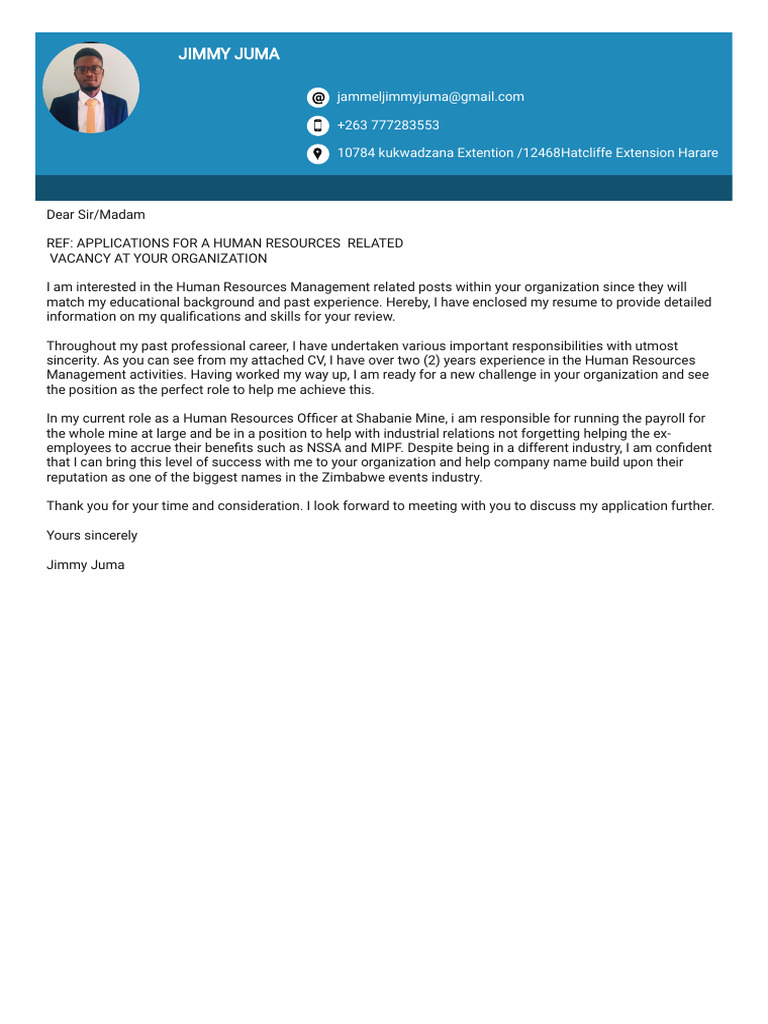 JIMMY JUMA

jammeljimmyjuma@gmail.com

+263 777283553

10784 kukwadzana Extention /12468Hatcliffe Extension Harare

Dear Sir/Madam

REF: APPLICATIONS FOR A HUMAN RESOURCES RELATED VACANCY AT YOUR ORGANIZATION

I am interested in the Human Resources Management related posts within your organization since they will match my educational background and past experience. Hereby, I have enclosed my resume to provide detailed information on my qualifications and skills for your review.

Throughout my past professional career, I have undertaken various important responsibilities with utmost sincerity. As you can see from my attached CV, I have over two (2) years experience in the Human Resources Management activities. Having worked my way up, I am ready for a new challenge in your organization and see the position as the perfect role to help me achieve this.

In my current role as a Human Resources Officer at Shabanie Mine, i am responsible for running the payroll for the whole mine at large and be in a position to help with industrial relations not forgetting helping the ex-employees to accrue their benefits such as NSSA and MIPF. Despite being in a different industry, I am confident that I can bring this level of success with me to your organization and help company name build upon their reputation as one of the biggest names in the Zimbabwe events industry.

Thank you for your time and consideration. I look forward to meeting with you to discuss my application further.

Yours sincerely

Jimmy Juma